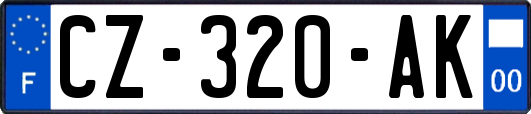 F
CZ-320-AK
00